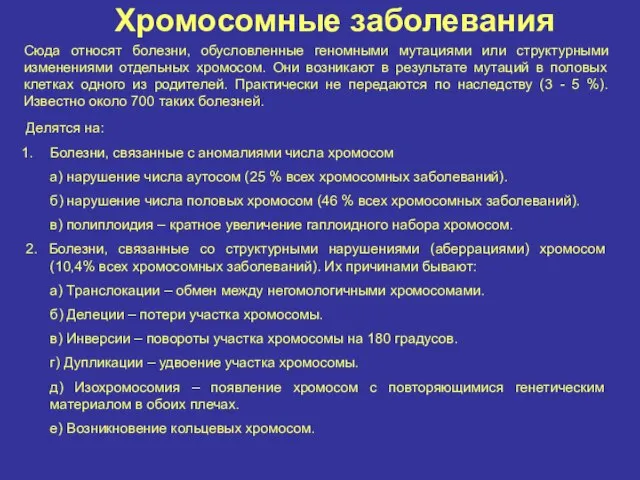 Хромосомные заболевания

Сюда относят болезни, обусловленные геномными мутациями или структурными изменениями отдельных хромосом. Они возникают в результате мутаций в половых клетках одного из родителей. Практически не передаются по наследству (3 - 5 %). Известно около 700 таких болезней.

Делятся на:

1. Болезни, связанные с аномалиями числа хромосом

а) нарушение числа аутосом (25 % всех хромосомных заболеваний).

б) нарушение числа половых хромосом (46 % всех хромосомных заболеваний).

в) полиплоидия – кратное увеличение гаплоидного набора хромосом.

2. Болезни, связанные со структурными нарушениями (аберрациями) хромосом (10,4% всех хромосомных заболеваний). Их причинами бывают:

а) Транслокации – обмен между негомологичными хромосомами.

б) Делеции – потери участка хромосомы.

в) Инверсии – повороты участка хромосомы на 180 градусов.

г) Дупликации – удвоение участка хромосомы.

д) Изохромосомия – появление хромосом с повторяющимися генетическим материалом в обоих плечах.

е) Возникновение кольцевых хромосом.